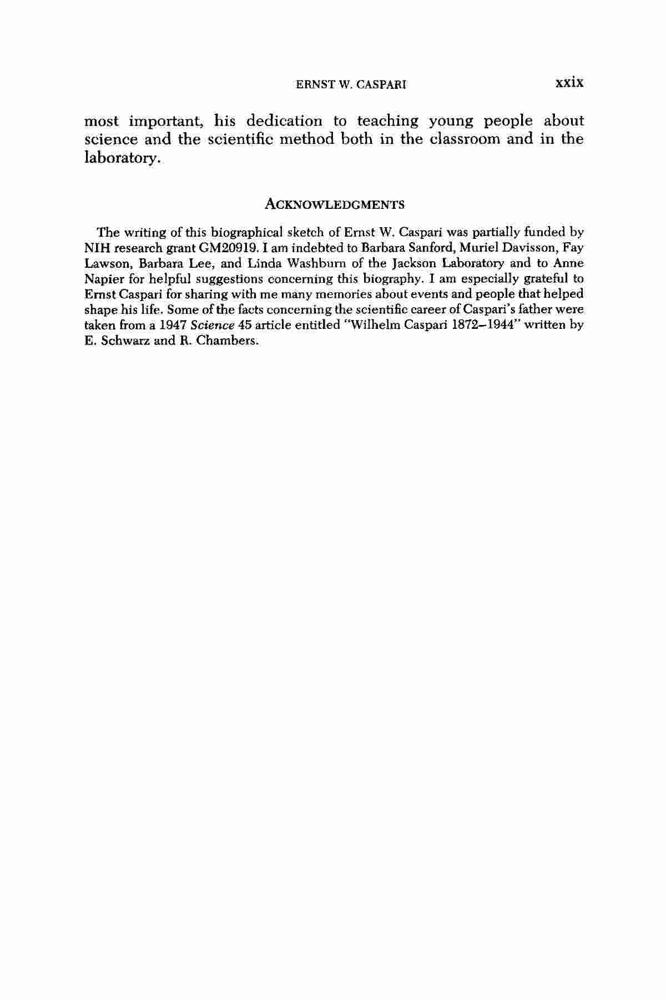 ERNST W. CASPARI xxix

most important, his dedication to teaching young people about science and the scientific method both in the classroom and in the laboratory.

ACKNOWLEDGMENTS

The writing of this biographical sketch of Ernst W. Caspari was partially funded by NIH research grant GM20919. I am indebted to Barbara Sanford, Muriel Davisson, Fay Lawson, Barbara Lee, and Linda Washburn of the Jackson Laboratory and to Anne Napier for helpful suggestions concerning this biography. I am especially grateful to Ernst Caspari for sharing with me many memories about events and people that helped shape his life. Some of the facts concerning the scientific career of Caspari's father were taken from a 1947 Science 45 article entitled "Wilhelm Caspari 1872–1944" written by E. Schwarz and R. Chambers.